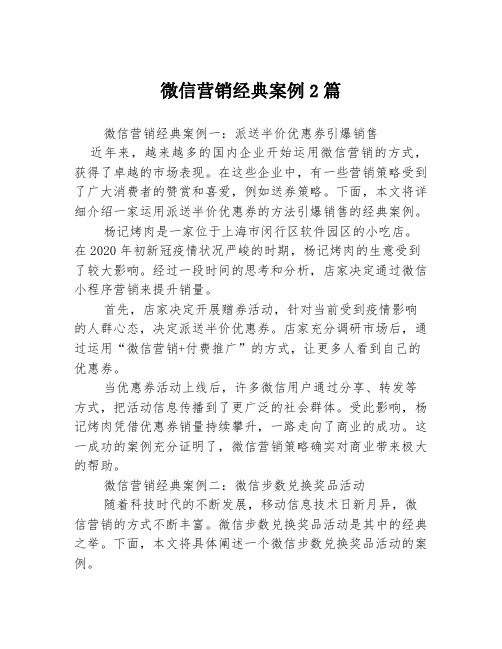 微信营销经典案例2篇

微信营销经典案例一：派送半价优惠券引爆销售

近年来，越来越多的国内企业开始运用微信营销的方式，获得了卓越的市场表现。在这些企业中，有一些营销策略受到了广大消费者的赞赏和喜爱，例如送券策略。下面，本文将详细介绍一家运用派送半价优惠券的方法引爆销售的经典案例。

杨记烤肉是一家位于上海市闵行区软件园区的小吃店。在2020年初新冠疫情状况严峻的时期，杨记烤肉的生意受到了较大影响。经过一段时间的思考和分析，店家决定通过微信小程序营销来提升销量。

首先，店家决定开展赠券活动，针对当前受到疫情影响的人群心态，决定派送半价优惠券。店家充分调研市场后，通过运用“微信营销+付费推广”的方式，让更多人看到自己的优惠券。

当优惠券活动上线后，许多微信用户通过分享、转发等方式，把活动信息传播到了更广泛的社会群体。受此影响，杨记烤肉凭借优惠券销量持续攀升，一路走向了商业的成功。这一成功的案例充分证明了，微信营销策略确实对商业带来极大的帮助。

微信营销经典案例二：微信步数兑换奖品活动

随着科技时代的不断发展，移动信息技术日新月异，微信营销的方式不断丰富。微信步数兑换奖品活动是其中的经典之举。下面，本文将具体阐述一个微信步数兑换奖品活动的案例。